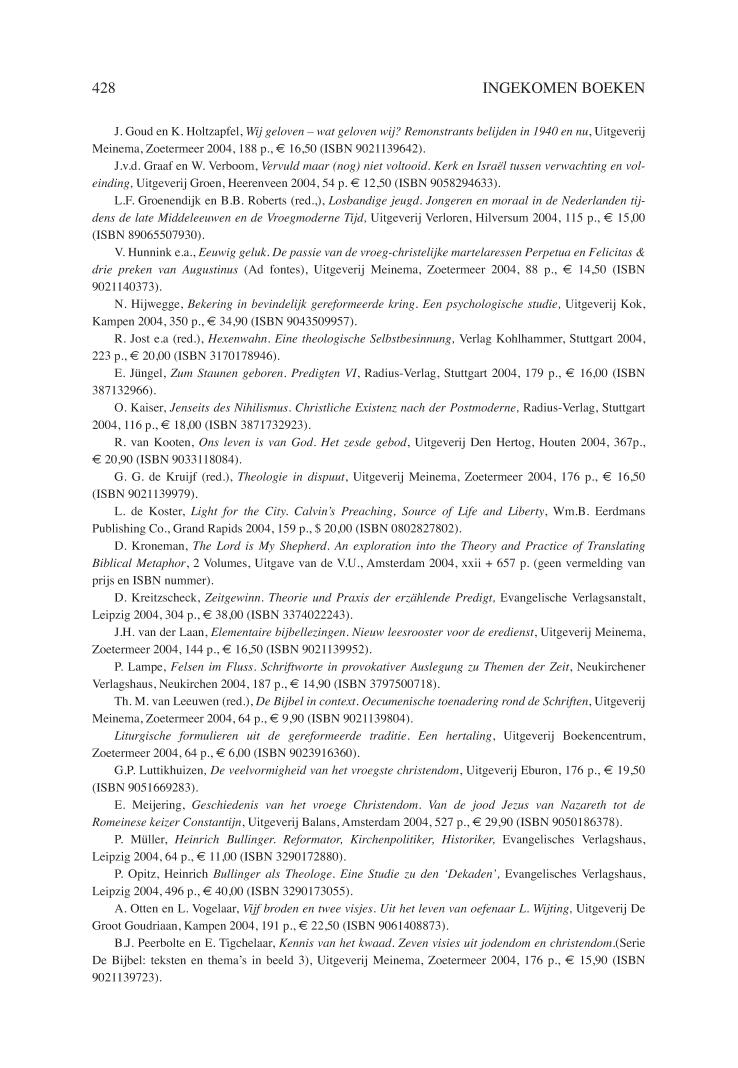 428 INGEKOMEN BOEKEN

J. Goud en K. Holtzapfel, Wij geloven – wat geloven wij? Remonstrants belijden in 1940 en nu, Uitgeverij Meinema, Zoetermeer 2004, 188 p., € 16,50 (ISBN 9021139642).

J.v.d. Graaf en W. Verboom, Vervuld maar (nog) niet voltooid. Kerk en Israël tussen verwachting en voleinding, Uitgeverij Groen, Heerenveen 2004, 54 p. € 12,50 (ISBN 9058294633).

L.F. Groenendijk en B.B. Roberts (red.,), Losbandige jeugd. Jongeren en moraal in de Nederlanden tijdens de late Middeleeuwen en de Vroegmoderne Tijd, Uitgeverij Verloren, Hilversum 2004, 115 p., € 15,00 (ISBN 89065507930).

V. Hunnink e.a., Eeuwig geluk. De passie van de vroeg-christelijke martelaressen Perpetua en Felicitas & drie preken van Augustinus (Ad fontes), Uitgeverij Meinema, Zoetermeer 2004, 88 p., € 14,50 (ISBN 9021140373).

N. Hijwegge, Bekering in bevindelijk gereformeerde kring. Een psychologische studie, Uitgeverij Kok, Kampen 2004, 350 p., € 34,90 (ISBN 9043509957).

R. Jost e.a (red.), Hexenwahn. Eine theologische Selbstbesinnung, Verlag Kohlhammer, Stuttgart 2004, 223 p., € 20,00 (ISBN 3170178946).

E. Jüngel, Zum Staunen geboren. Predigten VI, Radius-Verlag, Stuttgart 2004, 179 p., € 16,00 (ISBN 387132966).

O. Kaiser, Jenseits des Nihilismus. Christliche Existenz nach der Postmoderne, Radius-Verlag, Stuttgart 2004, 116 p., € 18,00 (ISBN 3871732923).

R. van Kooten, Ons leven is van God. Het zesde gebod, Uitgeverij Den Hertog, Houten 2004, 367p., € 20,90 (ISBN 9033118084).

G. G. de Kruijf (red.), Theologie in dispuut, Uitgeverij Meinema, Zoetermeer 2004, 176 p., € 16,50 (ISBN 9021139979).

L. de Koster, Light for the City. Calvin's Preaching, Source of Life and Liberty, Wm.B. Eerdmans Publishing Co., Grand Rapids 2004, 159 p., $ 20,00 (ISBN 0802827802).

D. Kroneman, The Lord is My Shepherd. An exploration into the Theory and Practice of Translating Biblical Metaphor, 2 Volumes, Uitgave van de V.U., Amsterdam 2004, xxii + 657 p. (geen vermelding van prijs en ISBN nummer).

D. Kreitzscheck, Zeitgewinn. Theorie und Praxis der erzählende Predigt, Evangelische Verlagsanstalt, Leipzig 2004, 304 p., € 38,00 (ISBN 3374022243).

J.H. van der Laan, Elementaire bijbellezingen. Nieuw leesrooster voor de eredienst, Uitgeverij Meinema, Zoetermeer 2004, 144 p., € 16,50 (ISBN 9021139952).

P. Lampe, Felsen im Fluss. Schriftworte in provokativer Auslegung zu Themen der Zeit, Neukirchener Verlagshaus, Neukirchen 2004, 187 p., € 14,90 (ISBN 3797500718).

Th. M. van Leeuwen (red.), De Bijbel in context. Oecumenische toenadering rond de Schriften, Uitgeverij Meinema, Zoetermeer 2004, 64 p., € 9,90 (ISBN 9021139804).

Liturgische formulieren uit de gereformeerde traditie. Een hertaling, Uitgeverij Boekencentrum, Zoetermeer 2004, 64 p., € 6,00 (ISBN 9023916360).

G.P. Luttikhuizen, De veelvormigheid van het vroegste christendom, Uitgeverij Eburon, 176 p., € 19,50 (ISBN 9051669283).

E. Meijering, Geschiedenis van het vroege Christendom. Van de jood Jezus van Nazareth tot de Romeinese keizer Constantijn, Uitgeverij Balans, Amsterdam 2004, 527 p., € 29,90 (ISBN 9050186378).

P. Müller, Heinrich Bullinger. Reformator, Kirchenpolitiker, Historiker, Evangelisches Verlagshaus, Leipzig 2004, 64 p., € 11,00 (ISBN 3290172880).

P. Opitz, Heinrich Bullinger als Theologe. Eine Studie zu den 'Dekaden', Evangelisches Verlagshaus, Leipzig 2004, 496 p., € 40,00 (ISBN 3290173055).

A. Otten en L. Vogelaar, Vijf broden en twee visjes. Uit het leven van oefenaar L. Wijting, Uitgeverij De Groot Goudriaan, Kampen 2004, 191 p., € 22,50 (ISBN 9061408873).

B.J. Peerbolte en E. Tigchelaar, Kennis van het kwaad. Zeven visies uit jodendom en christendom.(Serie De Bijbel: teksten en thema's in beeld 3), Uitgeverij Meinema, Zoetermeer 2004, 176 p., € 15,90 (ISBN 9021139723).